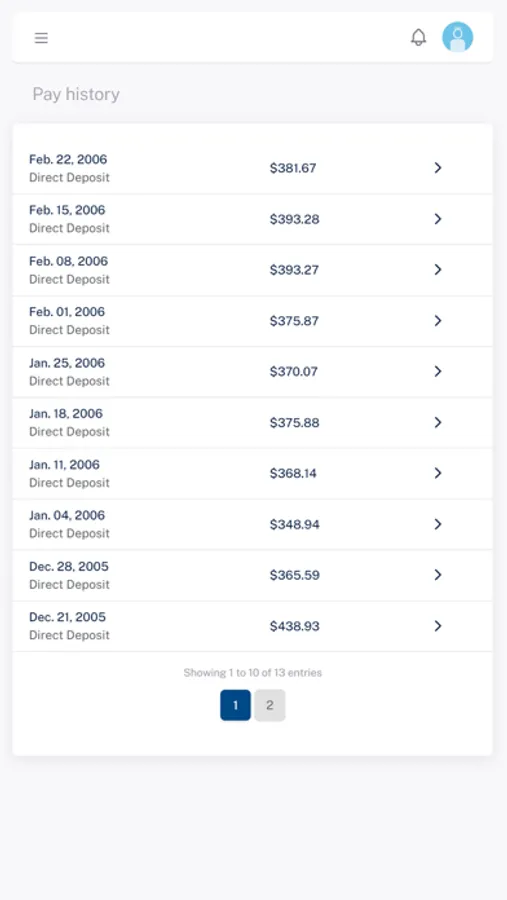 Pay history

Feb. 22, 2006
Direct Deposit
$381.67

Feb. 15, 2006
Direct Deposit
$393.28

Feb. 08, 2006
Direct Deposit
$393.27

Feb. 01, 2006
Direct Deposit
$375.87

Jan. 25, 2006
Direct Deposit
$370.07

Jan. 18, 2006
Direct Deposit
$375.88

Jan. 11, 2006
Direct Deposit
$368.14

Jan. 04, 2006
Direct Deposit
$348.94

Dec. 28, 2005
Direct Deposit
$365.59

Dec. 21, 2005
Direct Deposit
$438.93

Showing 1 to 10 of 13 entries

1 2